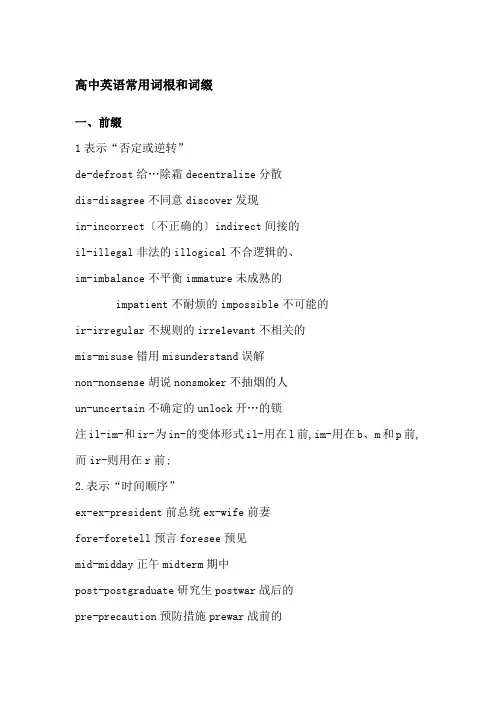 高中英语常用词根和词缀

一、前缀

1 表示“否定或逆转”

de-defrost 给…除霜 decentralize 分散

dis-disagree 不同意 discover 发现

in-incorrect〔不正确的〕indirect 间接的

il-illegal 非法的 illogical 不合逻辑的、

im-imbalance 不平衡 immature 未成熟的

impatient 不耐烦的 impossible 不可能的

ir-irregular 不规则的 irrelevant 不相关的

mis-misuse 错用 misunderstand 误解

non-nonsense 胡说 nonsmoker 不抽烟的人

un-uncertain 不确定的 unlock 开…的锁

注 il-im-和 ir-为 in-的变体形式 il-用在 l 前, im-用在 b、m 和 p 前, 而 ir-则用在 r 前;

2. 表示“时间顺序”

ex-ex-president 前总统 ex-wife 前妻

fore-foretell 预言 foresee 预见

mid-midday 正午 midterm 期中

post-postgraduate 研究生 postwar 战后的

pre-precaution 预防措施 prewar 战前的